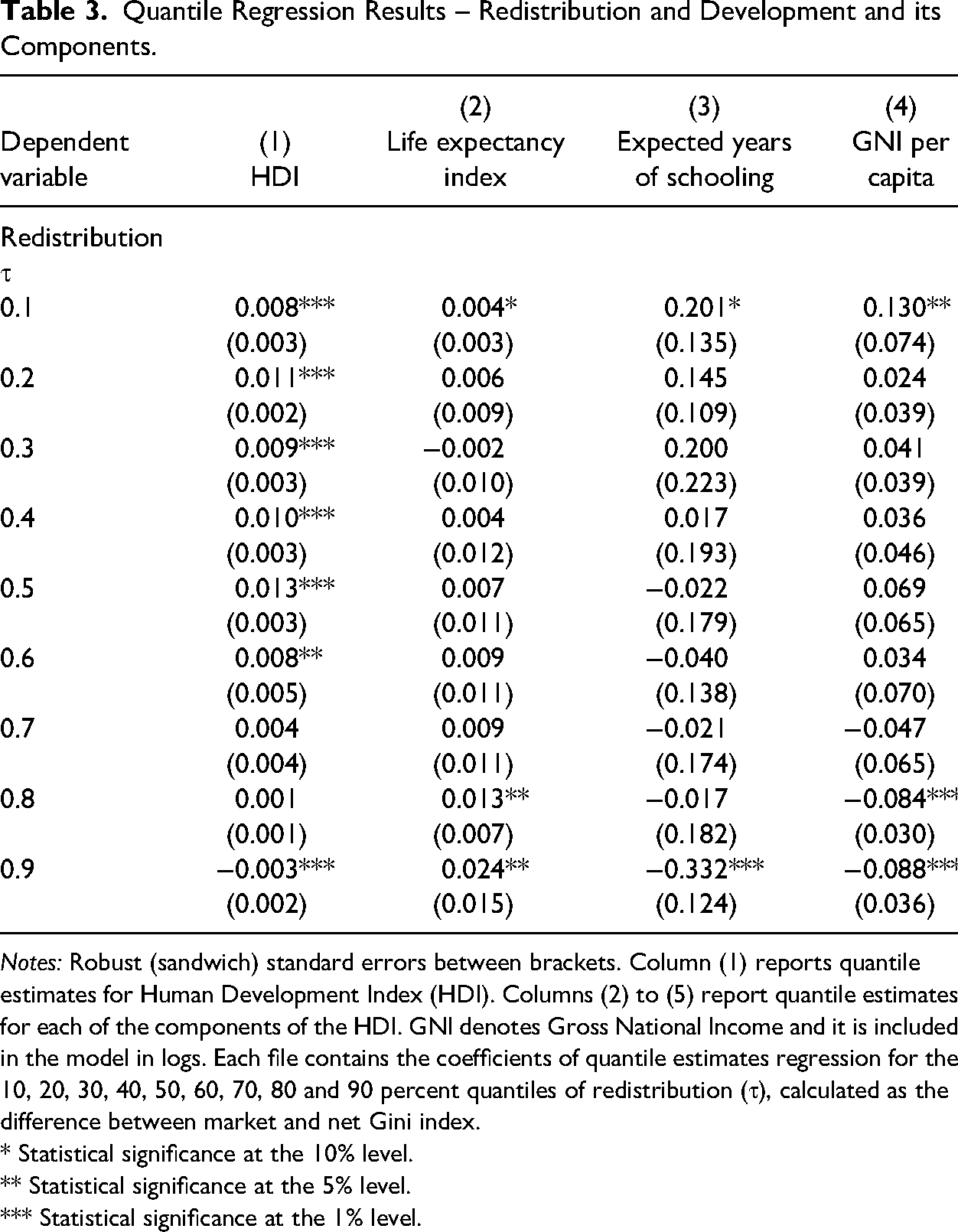 Table 3. Quantile Regression Results – Redistribution and Development and its Components.

| Dependent variable | (1) HDI | (2) Life expectancy index | (3) Expected years of schooling | (4) GNI per capita |
|---|---|---|---|---|
| Redistribution |  |  |  |  |
| τ |  |  |  |  |
| 0.1 | 0.008*** | 0.004* | 0.201* | 0.130** |
|  | (0.003) | (0.003) | (0.135) | (0.074) |
| 0.2 | 0.011*** | 0.006 | 0.145 | 0.024 |
|  | (0.002) | (0.009) | (0.109) | (0.039) |
| 0.3 | 0.009*** | −0.002 | 0.200 | 0.041 |
|  | (0.003) | (0.010) | (0.223) | (0.039) |
| 0.4 | 0.010*** | 0.004 | 0.017 | 0.036 |
|  | (0.003) | (0.012) | (0.193) | (0.046) |
| 0.5 | 0.013*** | 0.007 | −0.022 | 0.069 |
|  | (0.003) | (0.011) | (0.179) | (0.065) |
| 0.6 | 0.008** | 0.009 | −0.040 | 0.034 |
|  | (0.005) | (0.011) | (0.138) | (0.070) |
| 0.7 | 0.004 | 0.009 | −0.021 | −0.047 |
|  | (0.004) | (0.011) | (0.174) | (0.065) |
| 0.8 | 0.001 | 0.013** | −0.017 | −0.084*** |
|  | (0.001) | (0.007) | (0.182) | (0.030) |
| 0.9 | −0.003*** | 0.024** | −0.332*** | −0.088*** |
|  | (0.002) | (0.015) | (0.124) | (0.036) |

Notes: Robust (sandwich) standard errors between brackets. Column (1) reports quantile estimates for Human Development Index (HDI). Columns (2) to (5) report quantile estimates for each of the components of the HDI. GNI denotes Gross National Income and it is included in the model in logs. Each file contains the coefficients of quantile estimates regression for the 10, 20, 30, 40, 50, 60, 70, 80 and 90 percent quantiles of redistribution (τ), calculated as the difference between market and net Gini index.
* Statistical significance at the 10% level.
** Statistical significance at the 5% level.
*** Statistical significance at the 1% level.